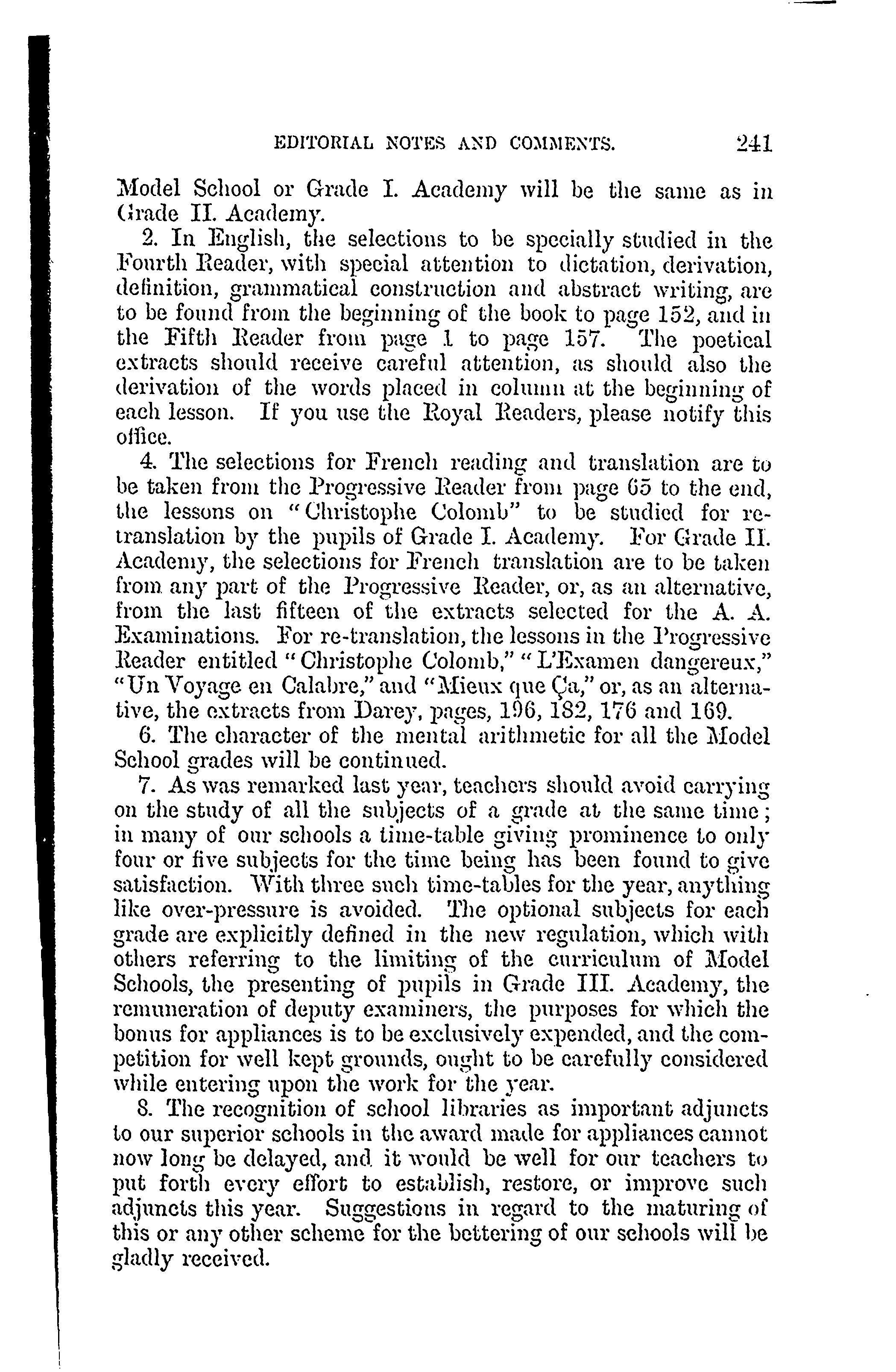 EDITORIAL NOTES AND COMMENTS. 241

Model School or Grade I. Academy will be the same as in Grade II. Academy.

2. In English, the selections to be specially studied in the Fourth Reader, with special attention to dictation, derivation, definition, grammatical construction and abstract writing, are to be found from the beginning of the book to page 152, and in the Fifth Reader from page 1 to page 157. The poetical extracts should receive careful attention, as should also the derivation of the words placed in column at the beginning of each lesson. If you use the Royal Readers, please notify this office.

4. The selections for French reading and translation are to be taken from the Progressive Reader from page 65 to the end, the lessons on "Christophe Colomb" to be studied for re-translation by the pupils of Grade I. Academy. For Grade II. Academy, the selections for French translation are to be taken from any part of the Progressive Reader, or, as an alternative, from the last fifteen of the extracts selected for the A. A. Examinations. For re-translation, the lessons in the Progressive Reader entitled "Christophe Colomb," "L'Examen dangereux," "Un Voyage en Calabre," and "Mieux que Ça," or, as an alternative, the extracts from Darey, pages, 196, 182, 176 and 169.

6. The character of the mental arithmetic for all the Model School grades will be continued.

7. As was remarked last year, teachers should avoid carrying on the study of all the subjects of a grade at the same time; in many of our schools a time-table giving prominence to only four or five subjects for the time being has been found to give satisfaction. With three such time-tables for the year, anything like over-pressure is avoided. The optional subjects for each grade are explicitly defined in the new regulation, which with others referring to the limiting of the curriculum of Model Schools, the presenting of pupils in Grade III. Academy, the remuneration of deputy examiners, the purposes for which the bonus for appliances is to be exclusively expended, and the competition for well kept grounds, ought to be carefully considered while entering upon the work for the year.

8. The recognition of school libraries as important adjuncts to our superior schools in the award made for appliances cannot now long be delayed, and it would be well for our teachers to put forth every effort to establish, restore, or improve such adjuncts this year. Suggestions in regard to the maturing of this or any other scheme for the bettering of our schools will be gladly received.